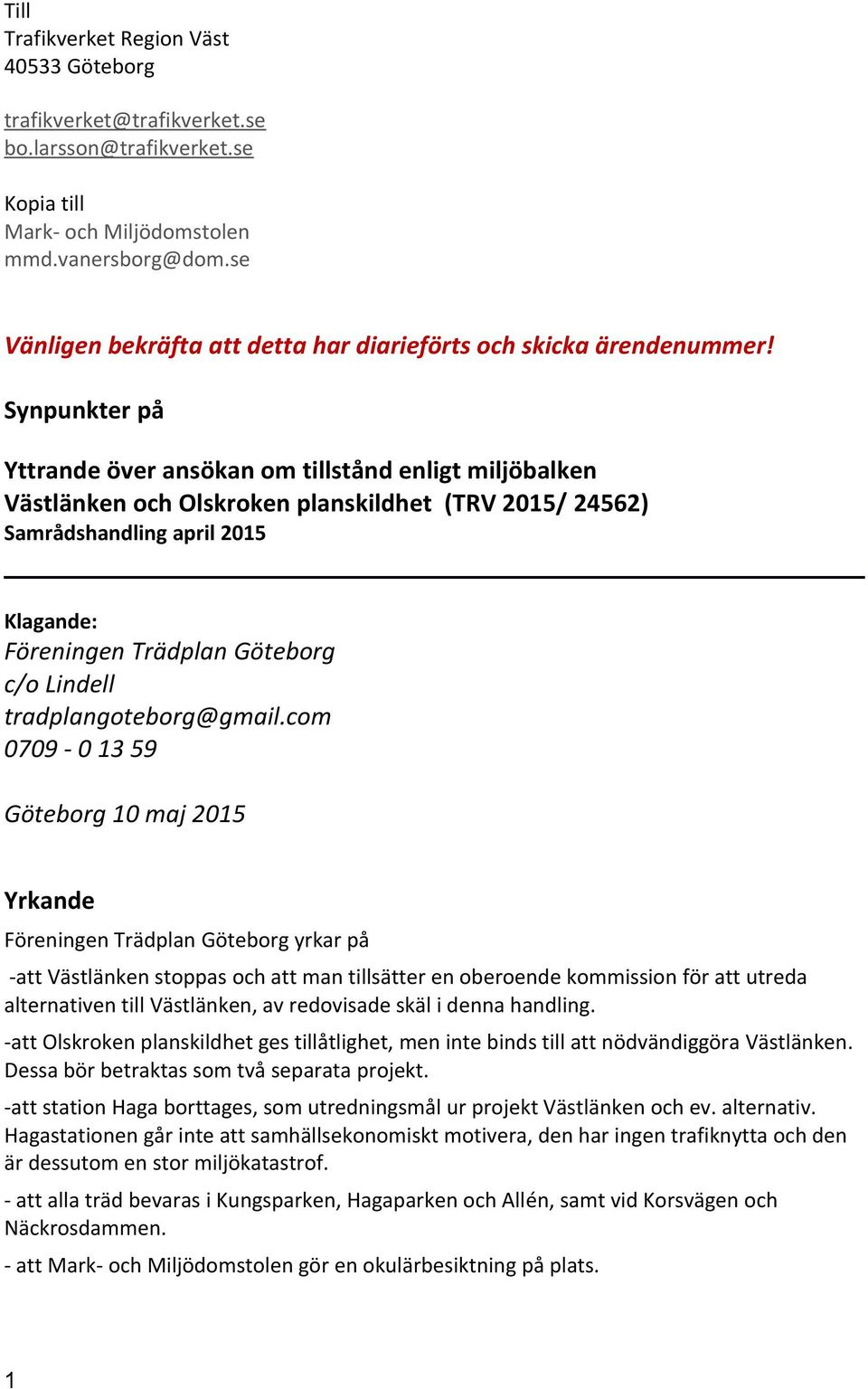 Till
Trafikverket Region Väst
40533 Göteborg

trafikverket@trafikverket.se
bo.larsson@trafikverket.se

Kopia till
Mark- och Miljödomstolen
mmd.vanersborg@dom.se

Vänligen bekräfta att detta har diarieförts och skicka ärendenummer!

Synpunkter på

Yttrande över ansökan om tillstånd enligt miljöbalken
Västlänken och Olskroken planskildhet (TRV 2015/ 24562)
Samrådshandling april 2015

Klagande:
Föreningen Trädplan Göteborg
c/o Lindell
tradplangoteborg@gmail.com
0709 - 0 13 59

Göteborg 10 maj 2015

Yrkande

Föreningen Trädplan Göteborg yrkar på

-att Västlänken stoppas och att man tillsätter en oberoende kommission för att utreda alternativen till Västlänken, av redovisade skäl i denna handling.

-att Olskroken planskildhet ges tillåtlighet, men inte binds till att nödvändiggöra Västlänken. Dessa bör betraktas som två separata projekt.

-att station Haga borttages, som utredningsmål ur projekt Västlänken och ev. alternativ. Hagastationen går inte att samhällsekonomiskt motivera, den har ingen trafiknytta och den är dessutom en stor miljökatastrof.

- att alla träd bevaras i Kungsparken, Hagaparken och Allén, samt vid Korsvägen och Näckrosdammen.

- att Mark- och Miljödomstolen gör en okulärbesiktning på plats.

1